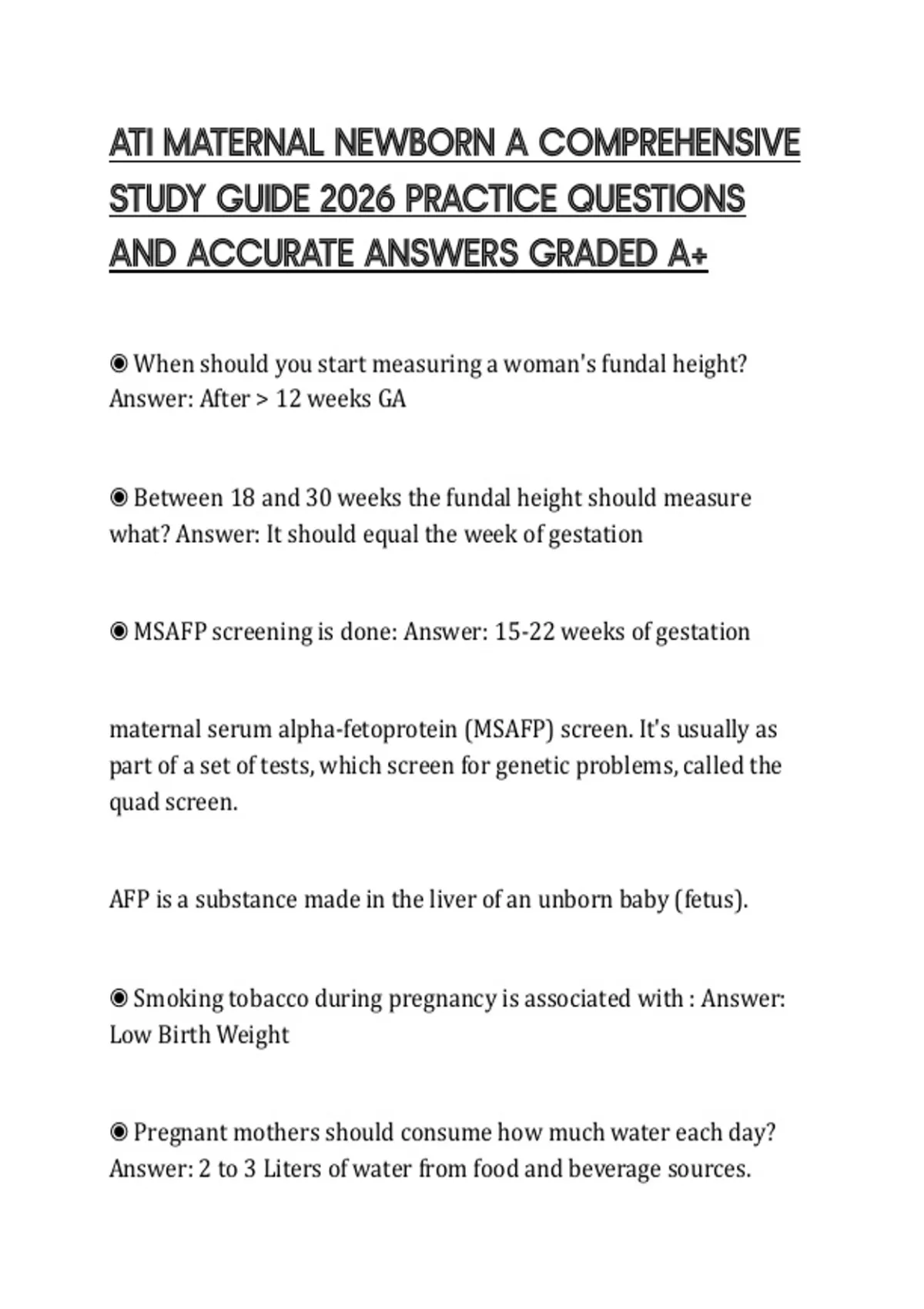 ATI MATERNAL NEWBORN A COMPREHENSIVE STUDY GUIDE 2026 PRACTICE QUESTIONS AND ACCURATE ANSWERS GRADED A+

◉ When should you start measuring a woman's fundal height? Answer: After > 12 weeks GA

◉ Between 18 and 30 weeks the fundal height should measure what? Answer: It should equal the week of gestation

◉ MSAFP screening is done: Answer: 15-22 weeks of gestation

maternal serum alpha-fetoprotein (MSAFP) screen. It's usually as part of a set of tests, which screen for genetic problems, called the quad screen.

AFP is a substance made in the liver of an unborn baby (fetus).

◉ Smoking tobacco during pregnancy is associated with : Answer: Low Birth Weight

◉ Pregnant mothers should consume how much water each day? Answer: 2 to 3 Liters of water from food and beverage sources.